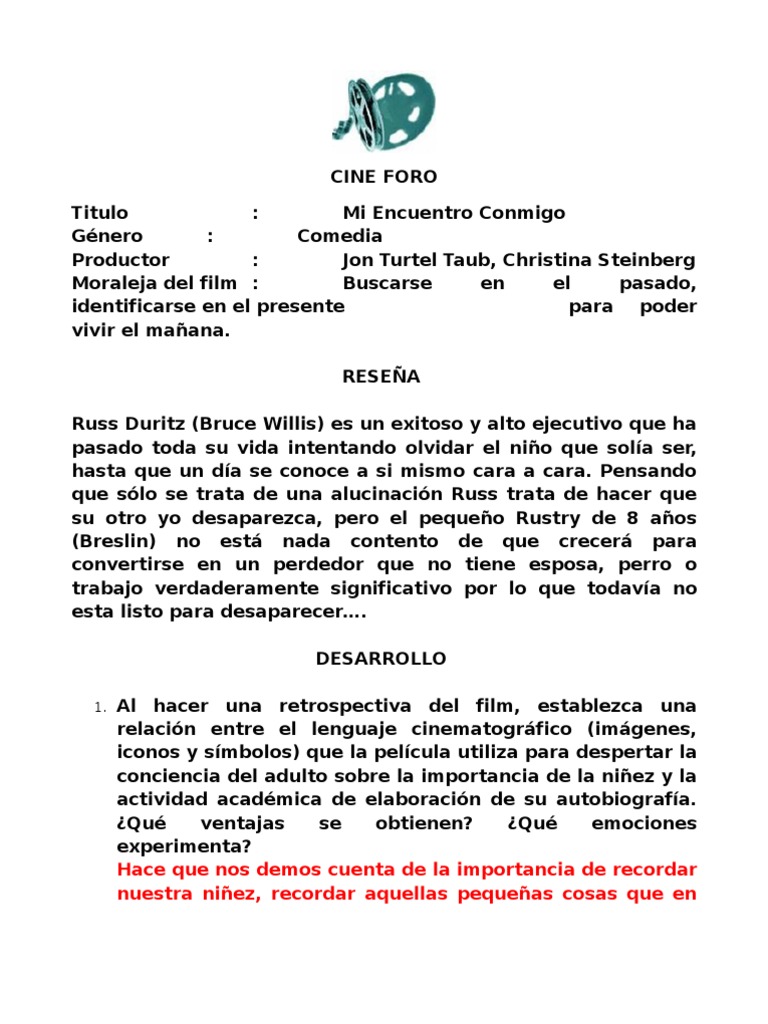 CINE FORO

Titulo : Mi Encuentro Conmigo
Género : Comedia
Productor : Jon Turtel Taub, Christina Steinberg
Moraleja del film : Buscarse en el pasado, identificarse en el presente para poder vivir el mañana.

RESEÑA

Russ Duritz (Bruce Willis) es un exitoso y alto ejecutivo que ha pasado toda su vida intentando olvidar el niño que solía ser, hasta que un día se conoce a si mismo cara a cara. Pensando que sólo se trata de una alucinación Russ trata de hacer que su otro yo desaparezca, pero el pequeño Rustry de 8 años (Breslin) no está nada contento de que crecerá para convertirse en un perdedor que no tiene esposa, perro o trabajo verdaderamente significativo por lo que todavía no esta listo para desaparecer….

DESARROLLO

1. Al hacer una retrospectiva del film, establezca una relación entre el lenguaje cinematográfico (imágenes, iconos y símbolos) que la película utiliza para despertar la conciencia del adulto sobre la importancia de la niñez y la actividad académica de elaboración de su autobiografía. ¿Qué ventajas se obtienen? ¿Qué emociones experimenta?
Hace que nos demos cuenta de la importancia de recordar nuestra niñez, recordar aquellas pequeñas cosas que en